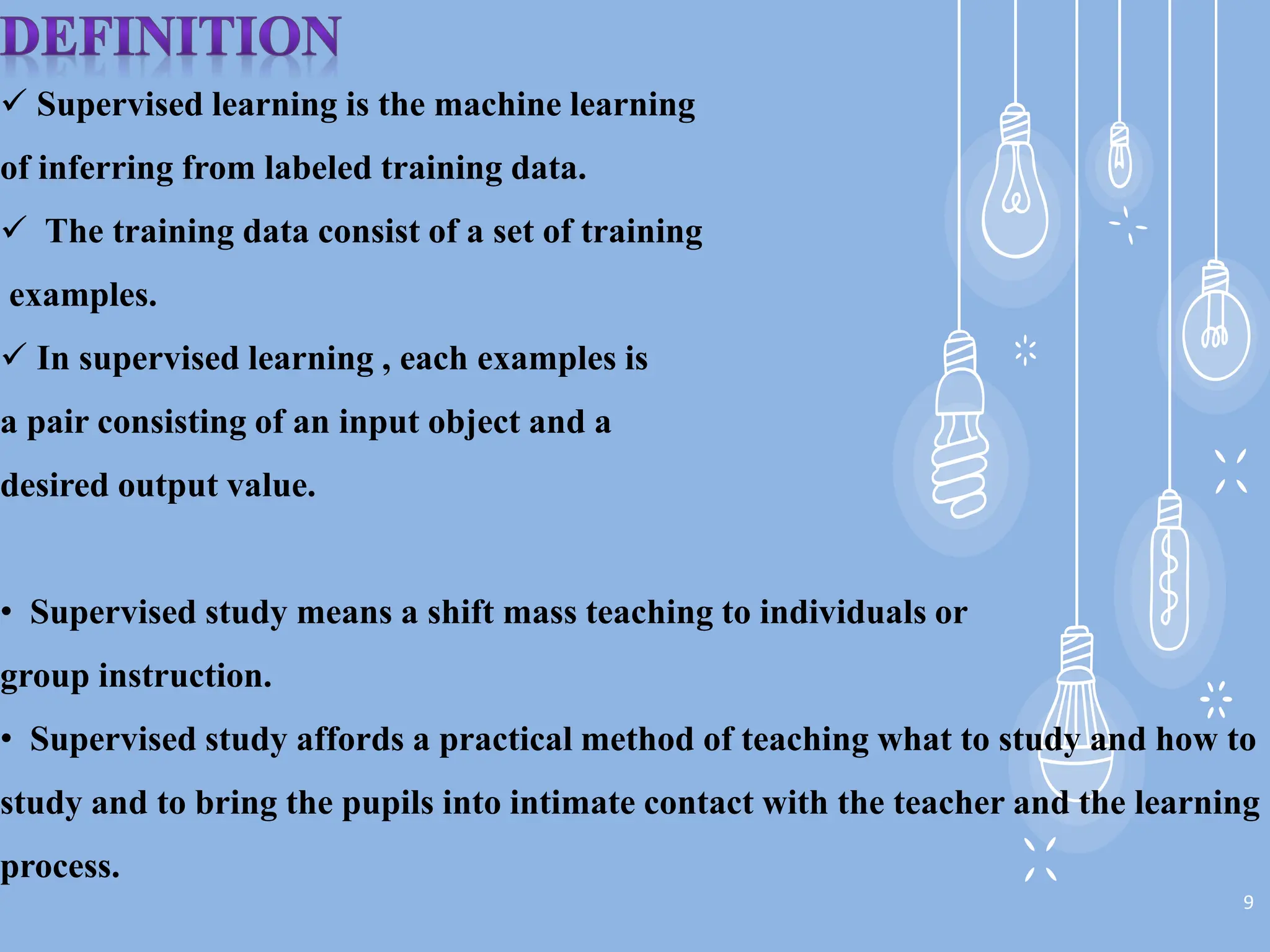 DEFINITION

✓ Supervised learning is the machine learning of inferring from labeled training data.

✓ The training data consist of a set of training examples.

✓ In supervised learning , each examples is a pair consisting of an input object and a desired output value.

• Supervised study means a shift mass teaching to individuals or group instruction.

• Supervised study affords a practical method of teaching what to study and how to study and to bring the pupils into intimate contact with the teacher and the learning process.

9